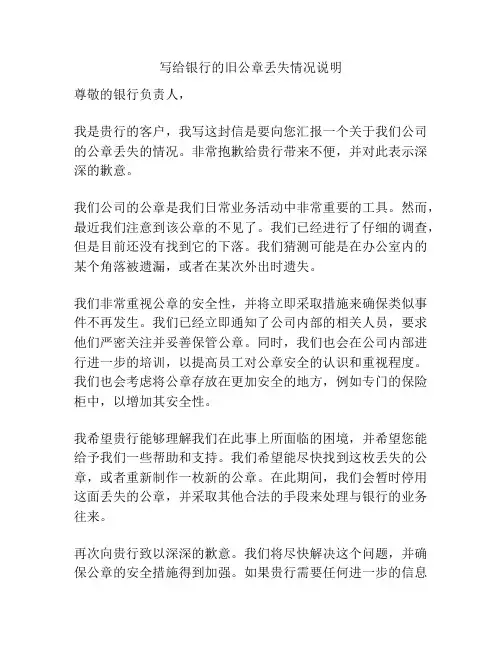 写给银行的旧公章丢失情况说明

尊敬的银行负责人，

我是贵行的客户，我写这封信是要向您汇报一个关于我们公司的公章丢失的情况。非常抱歉给贵行带来不便，并对此表示深深的歉意。

我们公司的公章是我们日常业务活动中非常重要的工具。然而，最近我们注意到该公章的不见了。我们已经进行了仔细的调查，但是目前还没有找到它的下落。我们猜测可能是在办公室内的某个角落被遗漏，或者在某次外出时遗失。

我们非常重视公章的安全性，并将立即采取措施来确保类似事件不再发生。我们已经立即通知了公司内部的相关人员，要求他们严密关注并妥善保管公章。同时，我们也会在公司内部进行进一步的培训，以提高员工对公章安全的认识和重视程度。我们也会考虑将公章存放在更加安全的地方，例如专门的保险柜中，以增加其安全性。

我希望贵行能够理解我们在此事上所面临的困境，并希望您能给予我们一些帮助和支持。我们希望能尽快找到这枚丢失的公章，或者重新制作一枚新的公章。在此期间，我们会暂时停用这面丢失的公章，并采取其他合法的手段来处理与银行的业务往来。

再次向贵行致以深深的歉意。我们将尽快解决这个问题，并确保公章的安全措施得到加强。如果贵行需要任何进一步的信息